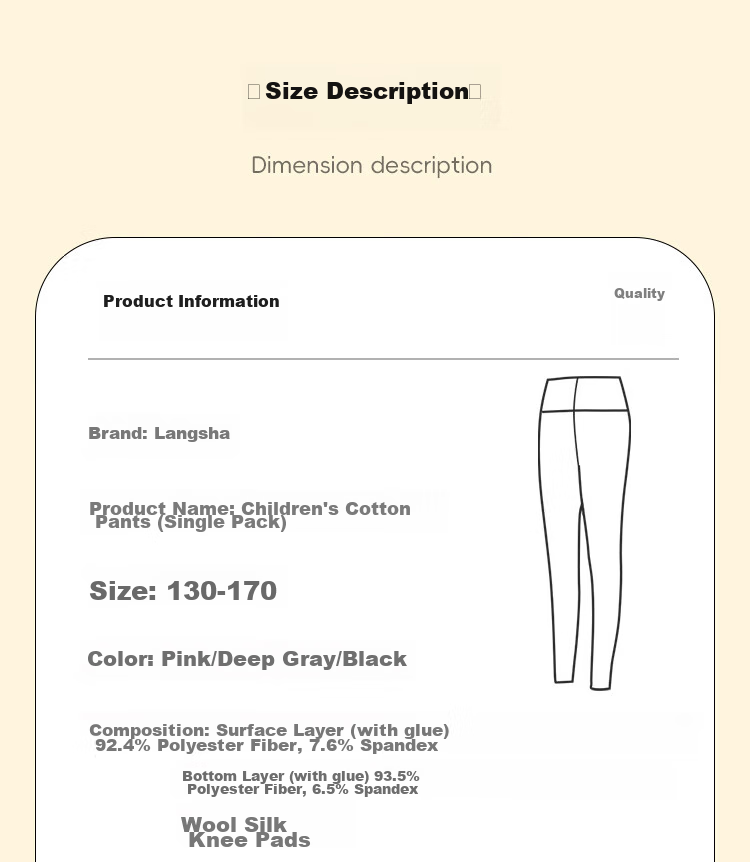 Size Description

Dimension description

Product Information

Quality

Brand: Langsha

Product Name: Children's Cotton Pants (Single Pack)

Size: 130-170

Color: Pink/Deep Gray/Black

Composition: Surface Layer (with glue) 92.4% Polyester Fiber, 7.6% Spandex

Bottom Layer (with glue) 93.5% Polyester Fiber, 6.5% Spandex

Wool Silk Knee Pads